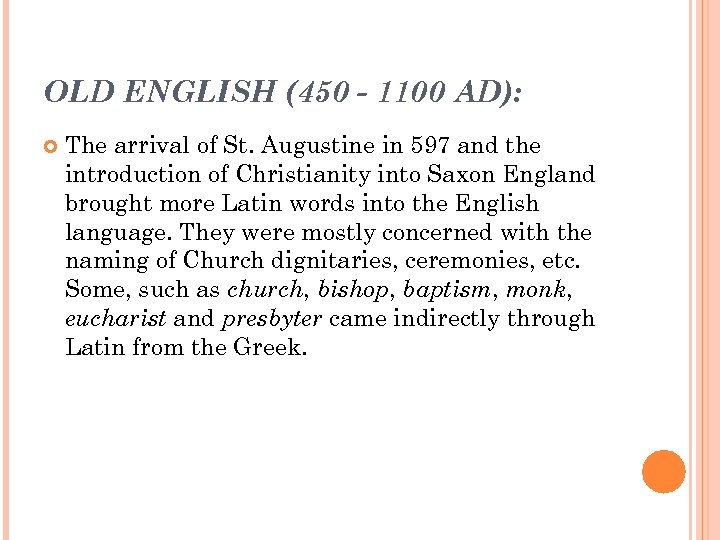 OLD ENGLISH (450 - 1100 AD):

• The arrival of St. Augustine in 597 and the introduction of Christianity into Saxon England brought more Latin words into the English language. They were mostly concerned with the naming of Church dignitaries, ceremonies, etc. Some, such as church, bishop, baptism, monk, eucharist and presbyter came indirectly through Latin from the Greek.